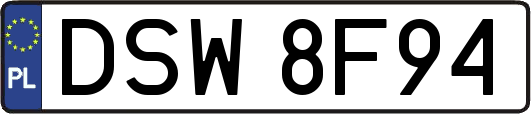 PL
DSW 8F94